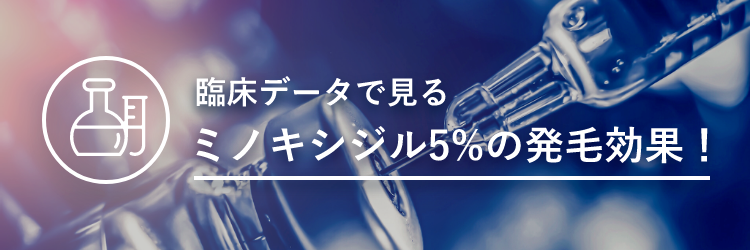 臨床データで見る

ミノキシジル5%の発毛効果！